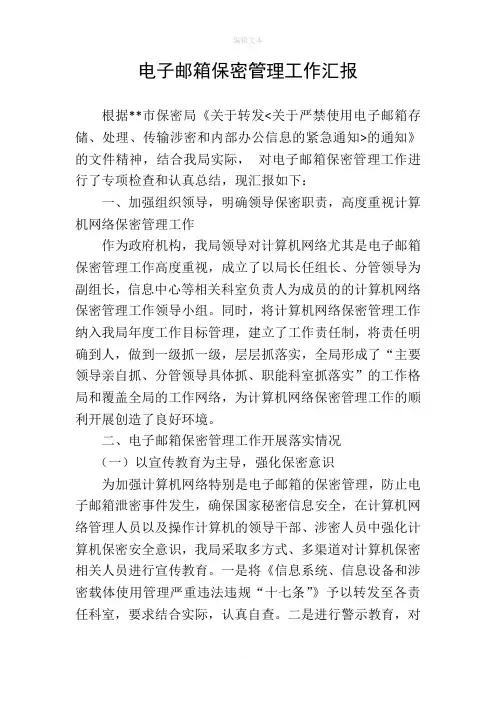 编辑文本

电子邮箱保密管理工作汇报

根据**市保密局《关于转发<关于严禁使用电子邮箱存储、处理、传输涉密和内部办公信息的紧急通知>的通知》的文件精神，结合我局实际， 对电子邮箱保密管理工作进行了专项检查和认真总结，现汇报如下：

一、加强组织领导，明确领导保密职责，高度重视计算机网络保密管理工作

作为政府机构，我局领导对计算机网络尤其是电子邮箱保密管理工作高度重视，成立了以局长任组长、分管领导为副组长，信息中心等相关科室负责人为成员的的计算机网络保密管理工作领导小组。同时，将计算机网络保密管理工作纳入我局年度工作目标管理，建立了工作责任制，将责任明确到人，做到一级抓一级，层层抓落实，全局形成了“主要领导亲自抓、分管领导具体抓、职能科室抓落实”的工作格局和覆盖全局的工作网络，为计算机网络保密管理工作的顺利开展创造了良好环境。

二、电子邮箱保密管理工作开展落实情况

（一）以宣传教育为主导，强化保密意识

为加强计算机网络特别是电子邮箱的保密管理，防止电子邮箱泄密事件发生，确保国家秘密信息安全，在计算机网络管理人员以及操作计算机的领导干部、涉密人员中强化计算机保密安全意识，我局采取多方式、多渠道对计算机保密相关人员进行宣传教育。一是将《信息系统、信息设备和涉密载体使用管理严重违法违规“十七条”》予以转发至各责任科室，要求结合实际，认真自查。二是进行警示教育，对